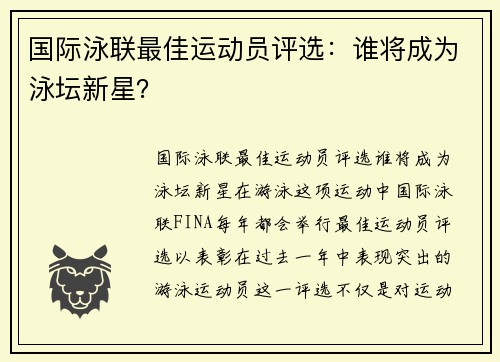 国际泳联最佳运动员评选：谁将成为泳坛新星？

国际泳联最佳运动员评选谁将成为泳坛新星在游泳这项运动中国际泳联FINA每年都会举行最佳运动员评选以表彰在过去一年中表现突出的游泳运动员这一评选不仅是对运动